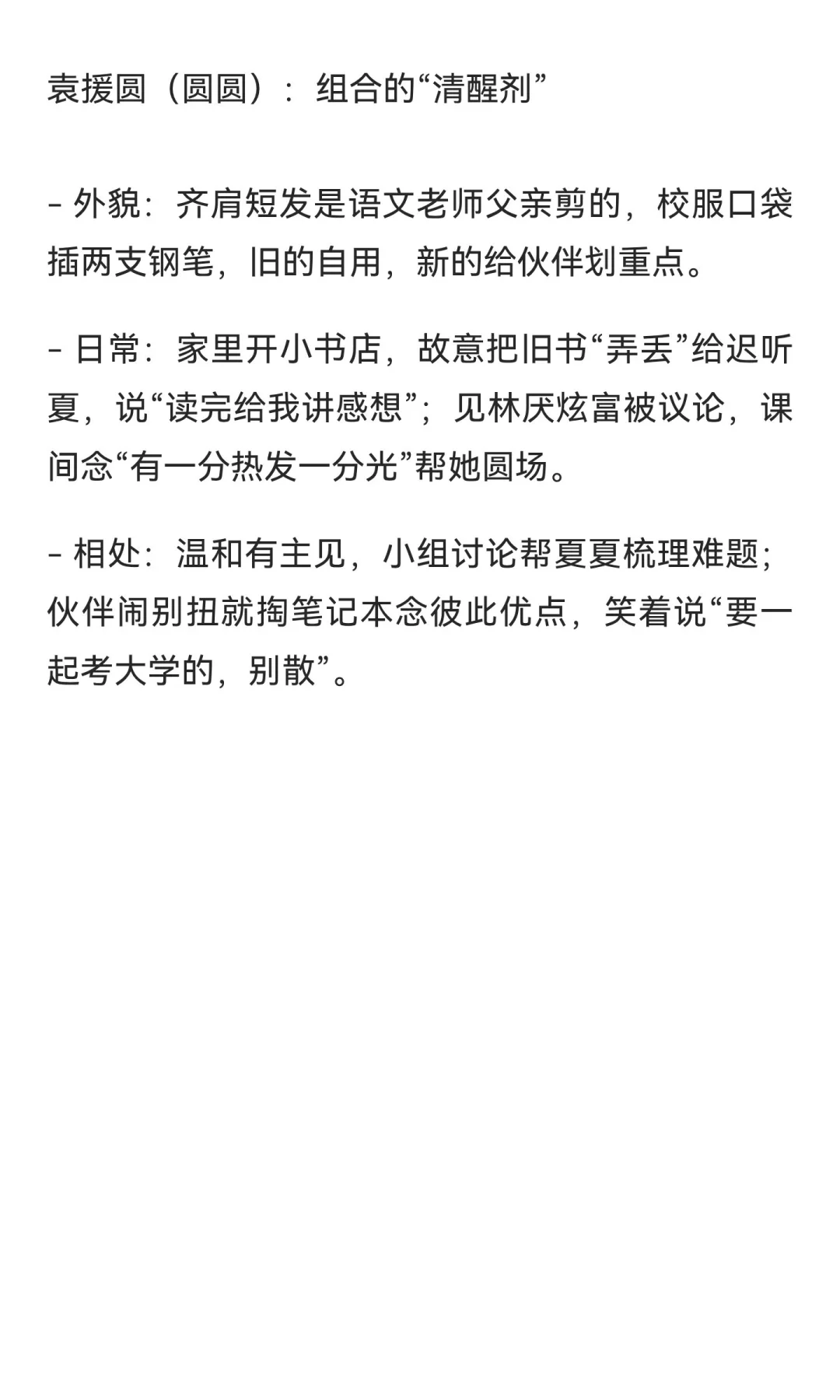 袁援圆（圆圆）：组合的“清醒剂”

- 外貌：齐肩短发是语文老师父亲剪的，校服口袋插两支钢笔，旧的自用，新的给伙伴划重点。

- 日常：家里开小书店，故意把旧书“弄丢”给迟听夏，说“读完给我讲感想”；见林厌炫富被议论，课间念“有一分热发一分光”帮她圆场。

- 相处：温和有主见，小组讨论帮夏夏梳理难题；伙伴闹别扭就掏笔记本念彼此优点，笑着说“要一起考大学的，别散”。